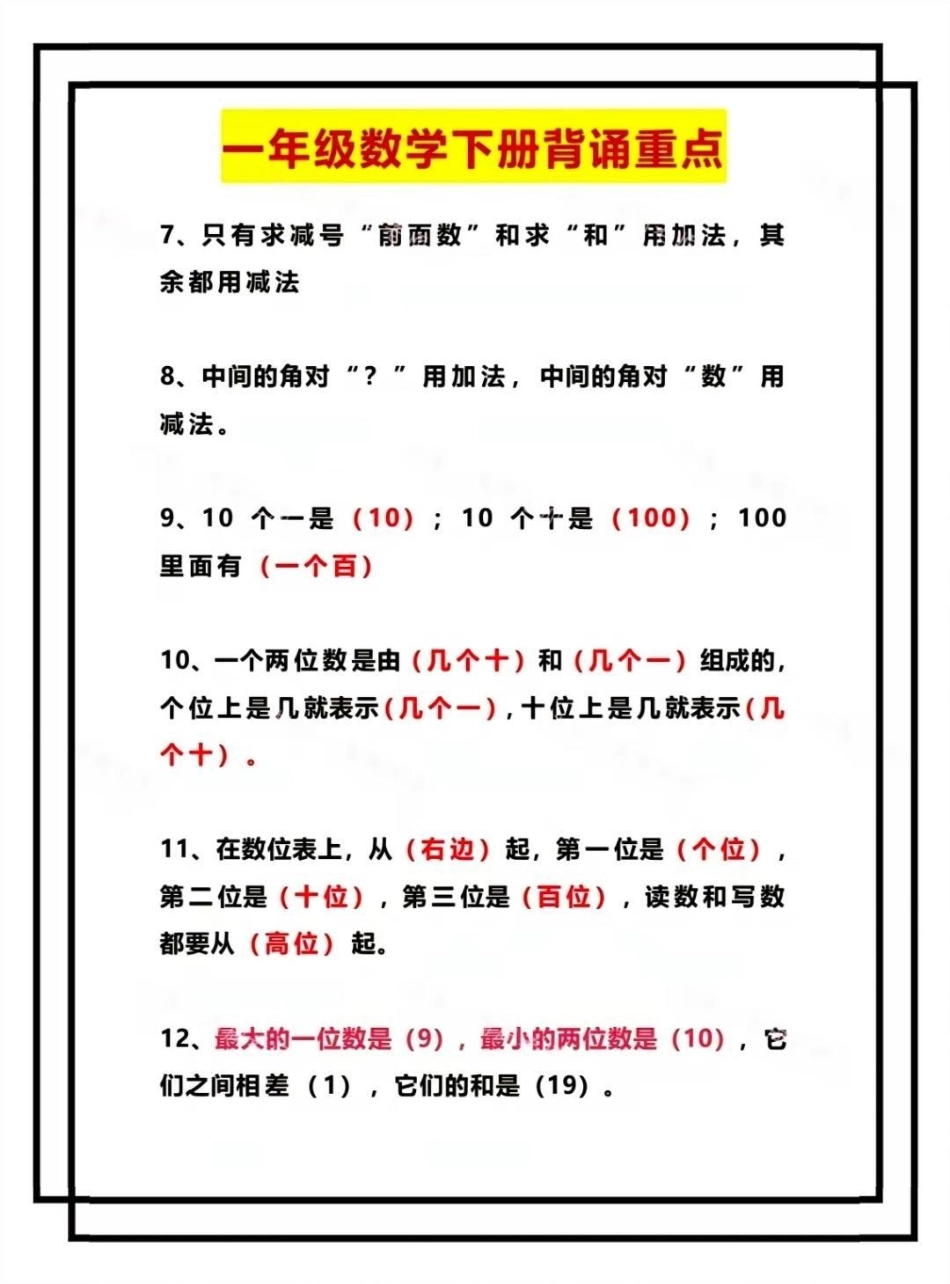 一年级数学下册背诵重点

7、只有求减号“前面数”和求“和”用加法，其余都用减法

8、中间的角对“？”用加法，中间的角对“数”用减法。

9、10 个一是（10）；10 个十是（100）；100 里面有（一个百）

10、一个两位数是由（几个十）和（几个一）组成的，个位上是几就表示（几个一），十位上是几就表示（几个十）。

11、在数位表上，从（右边）起，第一位是（个位），第二位是（十位），第三位是（百位），读数和写数都要从（高位）起。

12、最大的一位数是（9），最小的两位数是（10），它们之间相差（1），它们的和是（19）。